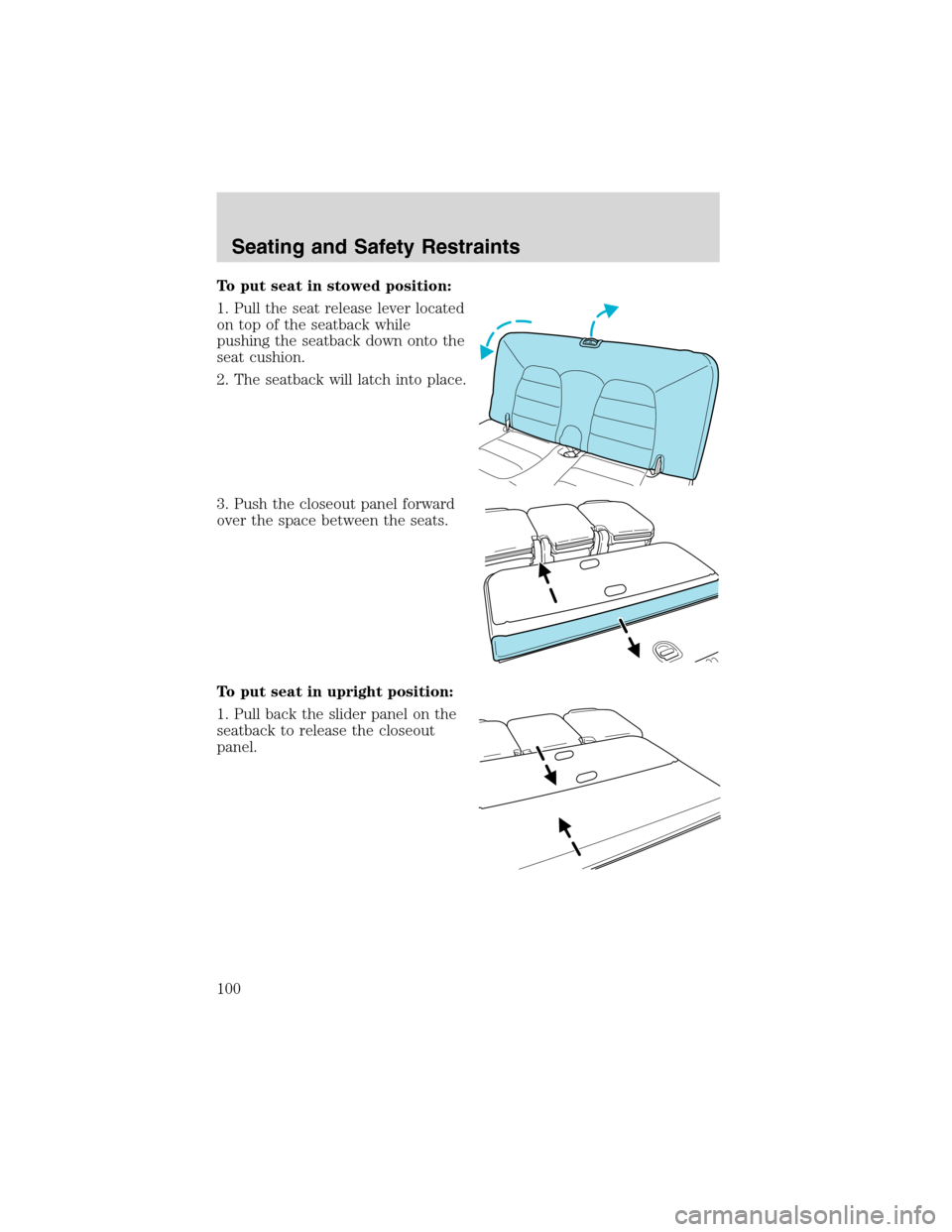 Seating and Safety Restraints

To put seat in stowed position:

1. Pull the seat release lever located on top of the seatback while pushing the seatback down onto the seat cushion.

2. The seatback will latch into place.

3. Push the closeout panel forward over the space between the seats.

To put seat in upright position:

1. Pull back the slider panel on the seatback to release the closeout panel.

100

carmanualsonline.info